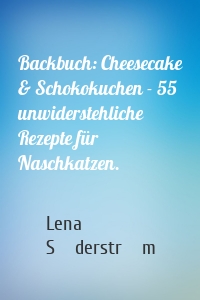 Backbuch: Cheesecake & Schokokuchen - 55 unwiderstehliche Rezepte für Naschkatzen.

Lena S derstr m